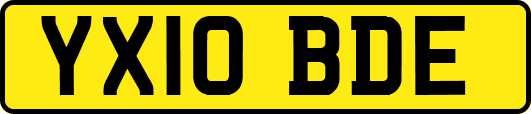 YX10 BDE